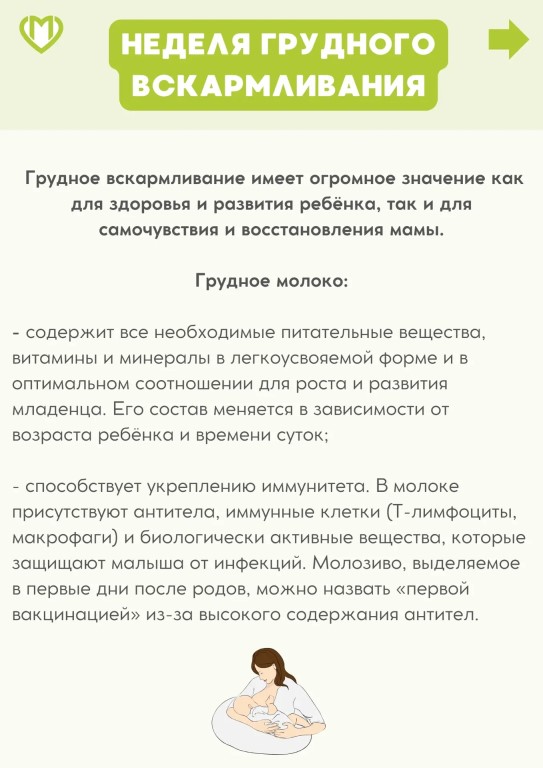 НЕДЕЛЯ ГРУДНОГО ВСКАРМЛИВАНИЯ

Грудное вскармливание имеет огромное значение как для здоровья и развития ребёнка, так и для самочувствия и восстановления мамы.

Грудное молоко:

- содержит все необходимые питательные вещества, витамины и минералы в легкоусвояемой форме и в оптимальном соотношении для роста и развития младенца. Его состав меняется в зависимости от возраста ребёнка и времени суток;

- способствует укреплению иммунитета. В молоке присутствуют антитела, иммунные клетки (Т-лимфоциты, макрофаги) и биологически активные вещества, которые защищают малыша от инфекций. Молозиво, выделяемое в первые дни после родов, можно назвать «первой вакцинацией» из-за высокого содержания антител.